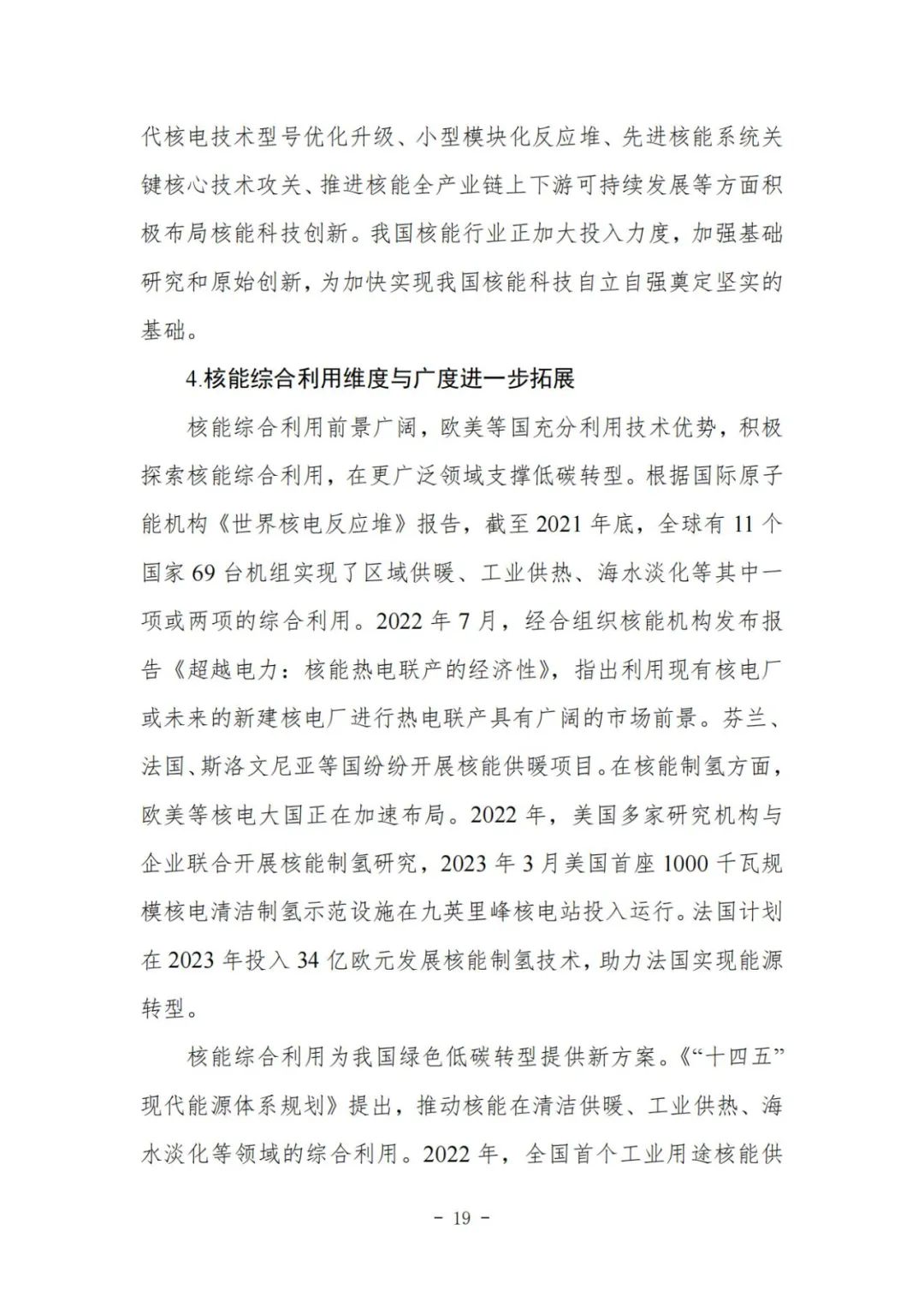 代核电技术型号优化升级、小型模块化反应堆、先进核能系统关键核心技术攻关、推进核能全产业链上下游可持续发展等方面积极布局核能科技创新。我国核能行业正加大投入力度，加强基础研究和原始创新，为加快实现我国核能科技自立自强奠定坚实的基础。

4.核能综合利用维度与广度进一步拓展

核能综合利用前景广阔，欧美等国充分利用技术优势，积极探索核能综合利用，在更广泛领域支撑低碳转型。根据国际原子能机构《世界核电反应堆》报告，截至 2021 年底，全球有 11 个国家 69 台机组实现了区域供暖、工业供热、海水淡化等其中一项或两项的综合利用。2022 年 7 月，经合组织核能机构发布报告《超越电力：核能热电联产的经济性》，指出利用现有核电厂或未来的新建核电厂进行热电联产具有广阔的市场前景。芬兰、法国、斯洛文尼亚等国纷纷开展核能供暖项目。在核能制氢方面，欧美等核电大国正在加速布局。2022 年，美国多家研究机构与企业联合开展核能制氢研究，2023 年 3 月美国首座 1000 千瓦规模核电清洁制氢示范设施在九英里峰核电站投入运行。法国计划在 2023 年投入 34 亿欧元发展核能制氢技术，助力法国实现能源转型。

核能综合利用为我国绿色低碳转型提供新方案。《“十四五”现代能源体系规划》提出，推动核能在清洁供暖、工业供热、海水淡化等领域的综合利用。2022 年，全国首个工业用途核能供

- 19 -